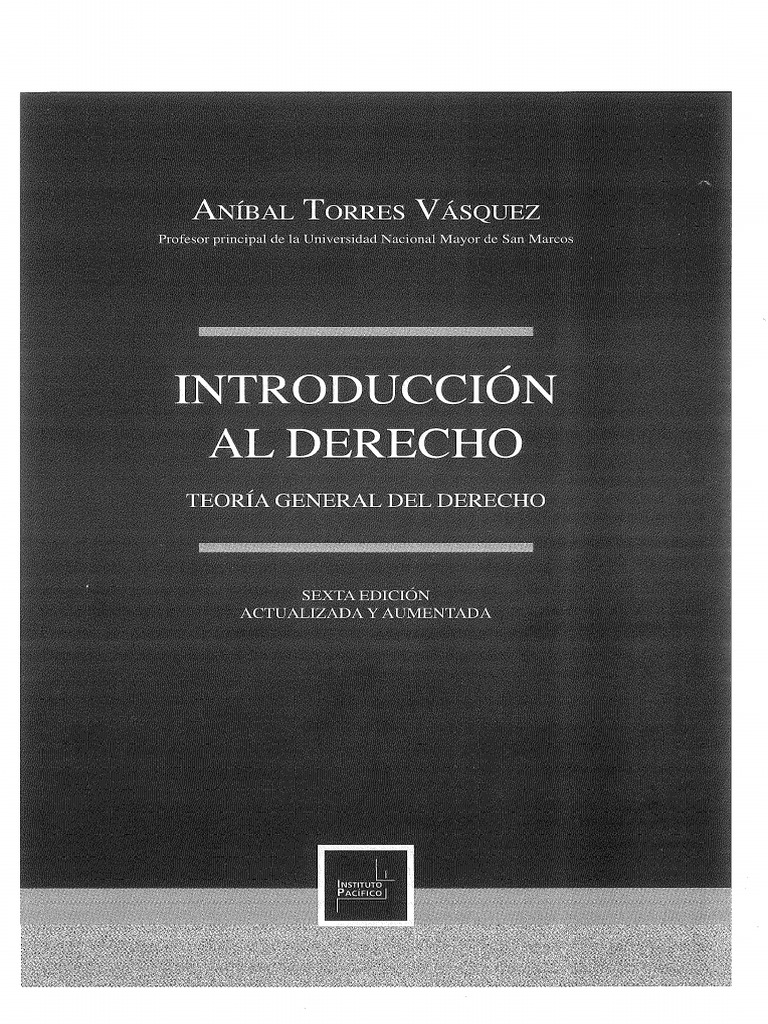 ANÍBAL TORRES VÁSQUEZ
Profesor principal de la Universidad Nacional Mayor de San Marcos

INTRODUCCIÓN
AL DERECHO

TEORÍA GENERAL DEL DERECHO

SEXTA EDICIÓN
ACTUALIZADA Y AUMENTADA

INSTITUTO
PACÍFICO